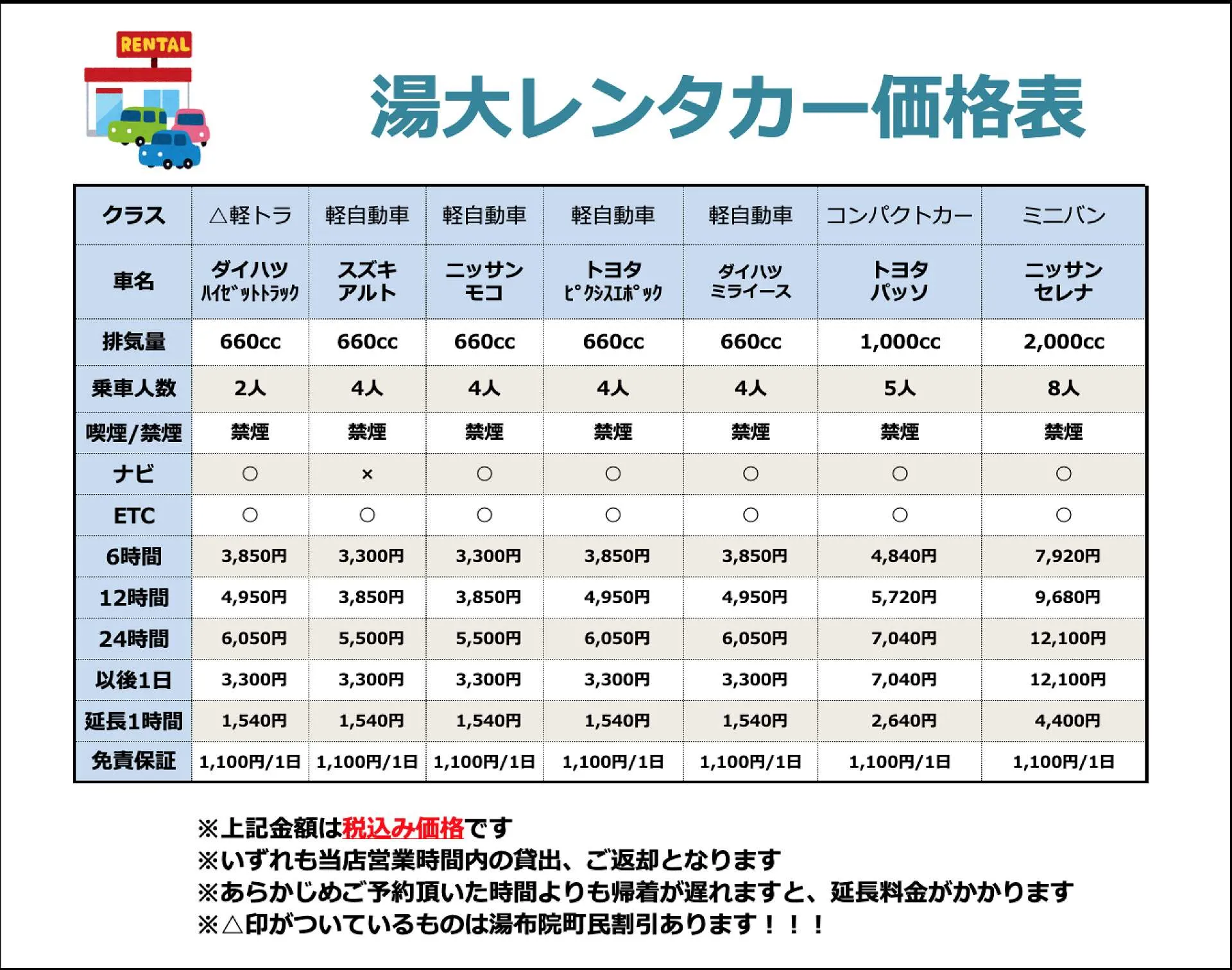 RENTAL

湯大レンタカー価格表

| クラス | △軽トラ | 軽自動車 | 軽自動車 | 軽自動車 | 軽自動車 | コンパクトカー | ミニバン |
|---|---|---|---|---|---|---|---|
| 車名 | ダイハツ ハイゼットトラック | スズキ アルト | ニッサン モコ | トヨタ ピクシスエポック | ダイハツ ミライース | トヨタ パッソ | ニッサン セレナ |
| 排気量 | 660cc | 660cc | 660cc | 660cc | 660cc | 1,000cc | 2,000cc |
| 乗車人数 | 2人 | 4人 | 4人 | 4人 | 4人 | 5人 | 8人 |
| 喫煙/禁煙 | 禁煙 | 禁煙 | 禁煙 | 禁煙 | 禁煙 | 禁煙 | 禁煙 |
| ナビ | ○ | × | ○ | ○ | ○ | ○ | ○ |
| ETC | ○ | ○ | ○ | ○ | ○ | ○ | ○ |
| 6時間 | 3,850円 | 3,300円 | 3,300円 | 3,850円 | 3,850円 | 4,840円 | 7,920円 |
| 12時間 | 4,950円 | 3,850円 | 3,850円 | 4,950円 | 4,950円 | 5,720円 | 9,680円 |
| 24時間 | 6,050円 | 5,500円 | 5,500円 | 6,050円 | 6,050円 | 7,040円 | 12,100円 |
| 以後1日 | 3,300円 | 3,300円 | 3,300円 | 3,300円 | 3,300円 | 7,040円 | 12,100円 |
| 延長1時間 | 1,540円 | 1,540円 | 1,540円 | 1,540円 | 1,540円 | 2,640円 | 4,400円 |
| 免責保証 | 1,100円/1日 | 1,100円/1日 | 1,100円/1日 | 1,100円/1日 | 1,100円/1日 | 1,100円/1日 | 1,100円/1日 |

※上記金額は税込み価格です
※いずれも当店営業時間内の貸出、ご返却となります
※あらかじめご予約頂いた時間よりも帰着が遅れますと、延長料金がかかります
※△印がついているものは湯布院町民割引あります！！！